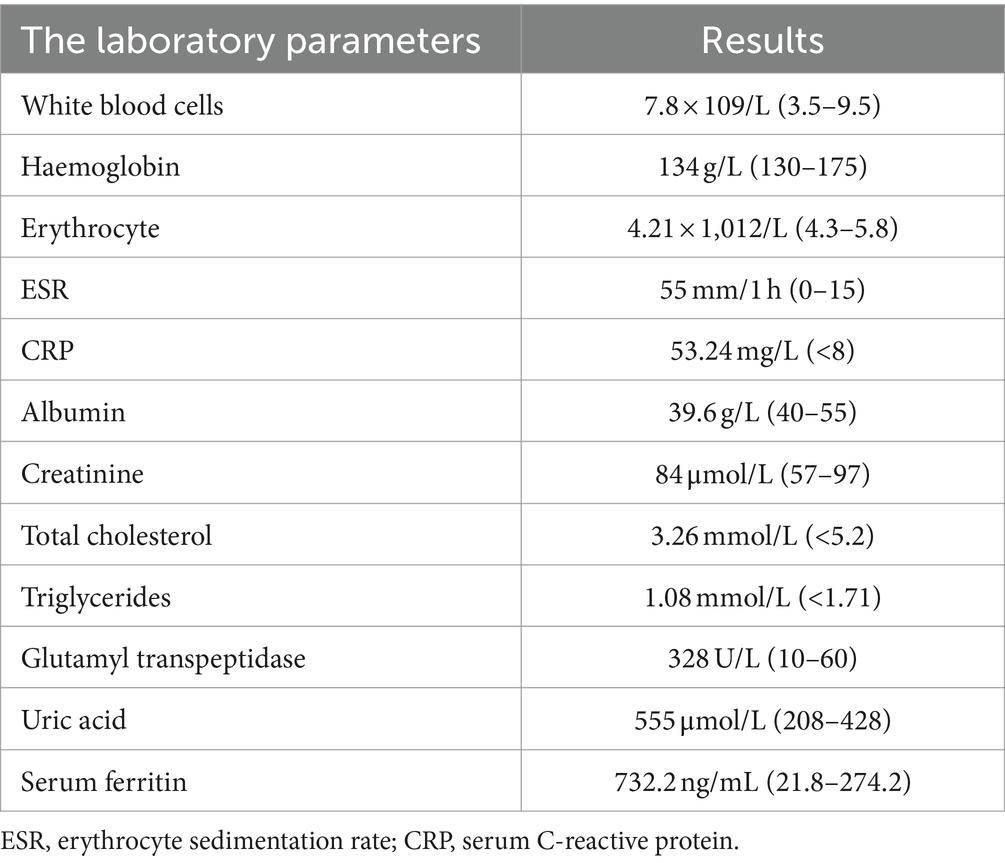 | The laboratory parameters | Results |
|---|---|
| White blood cells | 7.8 × 109/L (3.5–9.5) |
| Haemoglobin | 134 g/L (130–175) |
| Erythrocyte | 4.21 × 1,012/L (4.3–5.8) |
| ESR | 55 mm/1 h (0–15) |
| CRP | 53.24 mg/L (<8) |
| Albumin | 39.6 g/L (40–55) |
| Creatinine | 84 μmol/L (57–97) |
| Total cholesterol | 3.26 mmol/L (<5.2) |
| Triglycerides | 1.08 mmol/L (<1.71) |
| Glutamyl transpeptidase | 328 U/L (10–60) |
| Uric acid | 555 μmol/L (208–428) |
| Serum ferritin | 732.2 ng/mL (21.8–274.2) |

ESR, erythrocyte sedimentation rate; CRP, serum C-reactive protein.